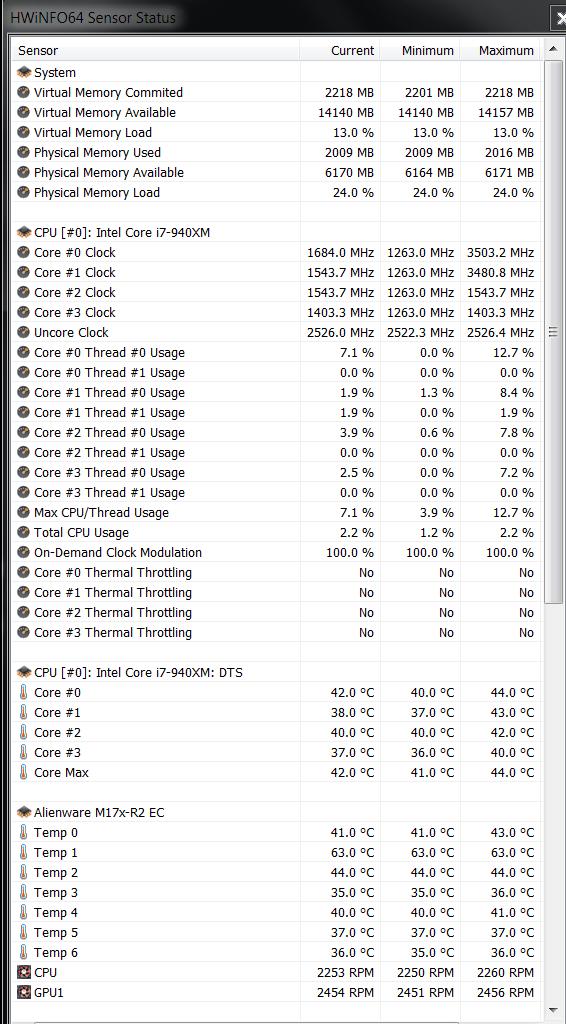 HWiNFO64 Sensor Status

| Sensor | Current | Minimum | Maximum |
|---|---|---|---|
| System | | | |
| Virtual Memory Commited | 2218 MB | 2201 MB | 2218 MB |
| Virtual Memory Available | 14140 MB | 14140 MB | 14157 MB |
| Virtual Memory Load | 13.0 % | 13.0 % | 13.0 % |
| Physical Memory Used | 2009 MB | 2009 MB | 2016 MB |
| Physical Memory Available | 6170 MB | 6164 MB | 6171 MB |
| Physical Memory Load | 24.0 % | 24.0 % | 24.0 % |
| | | | |
| CPU [#0]: Intel Core i7-940XM | | | |
| Core #0 Clock | 1684.0 MHz | 1263.0 MHz | 3503.2 MHz |
| Core #1 Clock | 1543.7 MHz | 1263.0 MHz | 3480.8 MHz |
| Core #2 Clock | 1543.7 MHz | 1263.0 MHz | 1543.7 MHz |
| Core #3 Clock | 1403.3 MHz | 1263.0 MHz | 1403.3 MHz |
| Uncore Clock | 2526.0 MHz | 2522.3 MHz | 2526.4 MHz |
| Core #0 Thread #0 Usage | 7.1 % | 0.0 % | 12.7 % |
| Core #0 Thread #1 Usage | 0.0 % | 0.0 % | 0.0 % |
| Core #1 Thread #0 Usage | 1.9 % | 1.3 % | 8.4 % |
| Core #1 Thread #1 Usage | 1.9 % | 0.0 % | 1.9 % |
| Core #2 Thread #0 Usage | 3.9 % | 0.6 % | 7.8 % |
| Core #2 Thread #1 Usage | 0.0 % | 0.0 % | 0.0 % |
| Core #3 Thread #0 Usage | 2.5 % | 0.0 % | 7.2 % |
| Core #3 Thread #1 Usage | 0.0 % | 0.0 % | 0.0 % |
| Max CPU/Thread Usage | 7.1 % | 3.9 % | 12.7 % |
| Total CPU Usage | 2.2 % | 1.2 % | 2.2 % |
| On-Demand Clock Modulation | 100.0 % | 100.0 % | 100.0 % |
| Core #0 Thermal Throttling | No | No | No |
| Core #1 Thermal Throttling | No | No | No |
| Core #2 Thermal Throttling | No | No | No |
| Core #3 Thermal Throttling | No | No | No |
| | | | |
| CPU [#0]: Intel Core i7-940XM: DTS | | | |
| Core #0 | 42.0 °C | 40.0 °C | 44.0 °C |
| Core #1 | 38.0 °C | 37.0 °C | 43.0 °C |
| Core #2 | 40.0 °C | 40.0 °C | 42.0 °C |
| Core #3 | 37.0 °C | 36.0 °C | 40.0 °C |
| Core Max | 42.0 °C | 41.0 °C | 44.0 °C |
| | | | |
| Alienware M17x-R2 EC | | | |
| Temp 0 | 41.0 °C | 41.0 °C | 43.0 °C |
| Temp 1 | 63.0 °C | 63.0 °C | 63.0 °C |
| Temp 2 | 44.0 °C | 44.0 °C | 44.0 °C |
| Temp 3 | 35.0 °C | 35.0 °C | 36.0 °C |
| Temp 4 | 40.0 °C | 40.0 °C | 41.0 °C |
| Temp 5 | 37.0 °C | 37.0 °C | 37.0 °C |
| Temp 6 | 36.0 °C | 35.0 °C | 36.0 °C |
| CPU | 2253 RPM | 2250 RPM | 2260 RPM |
| GPU1 | 2454 RPM | 2451 RPM | 2456 RPM |